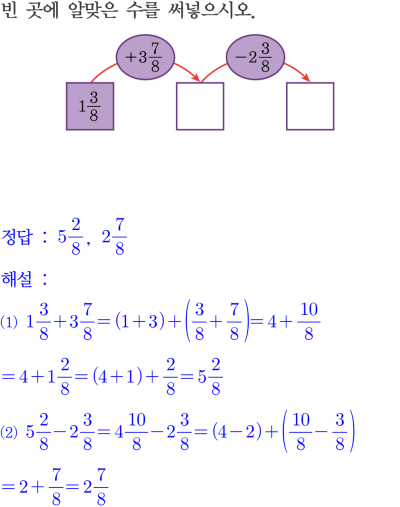 빈 곳에 알맞은 수를 써넣으시오.

$+3\frac{7}{8}$ $-2\frac{3}{8}$

$1\frac{3}{8}$

정답 : $5\frac{2}{8}$, $2\frac{7}{8}$

해설 :

(1) $1\frac{3}{8}+3\frac{7}{8}=(1+3)+\left(\frac{3}{8}+\frac{7}{8}\right)=4+\frac{10}{8}$

$=4+1\frac{2}{8}=(4+1)+\frac{2}{8}=5\frac{2}{8}$

(2) $5\frac{2}{8}-2\frac{3}{8}=4\frac{10}{8}-2\frac{3}{8}=(4-2)+\left(\frac{10}{8}-\frac{3}{8}\right)$

$=2+\frac{7}{8}=2\frac{7}{8}$